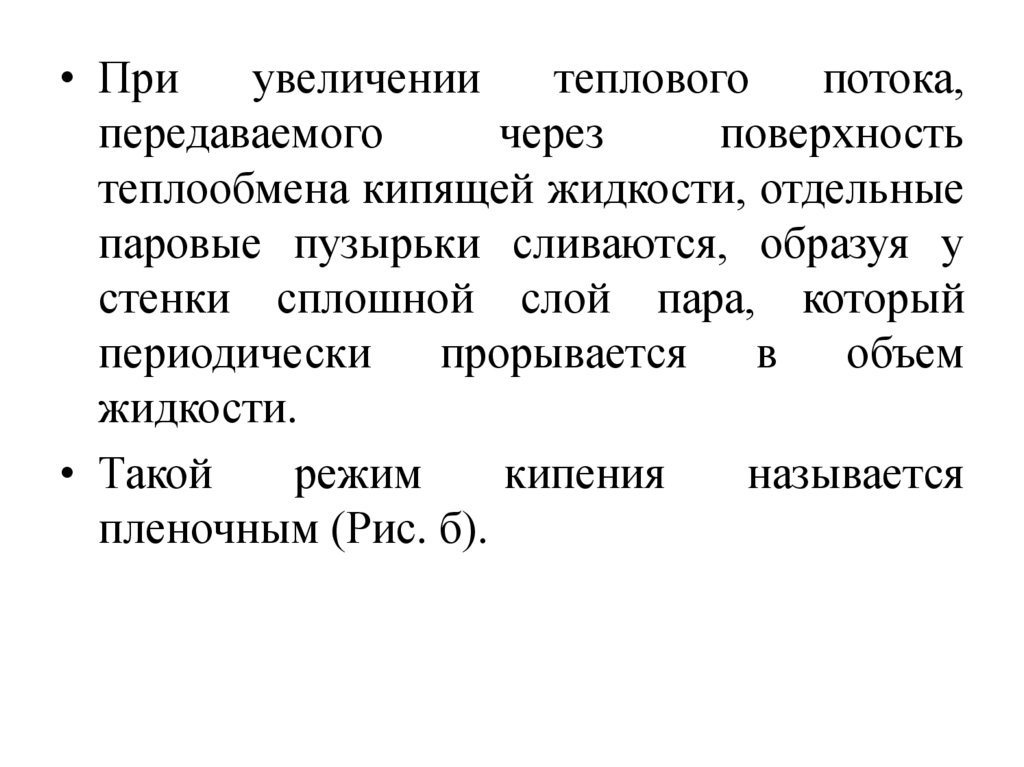 • При увеличении теплового потока, передаваемого через поверхность теплообмена кипящей жидкости, отдельные паровые пузырьки сливаются, образуя у стенки сплошной слой пара, который периодически прорывается в объем жидкости.

• Такой режим кипения называется пленочным (Рис. б).